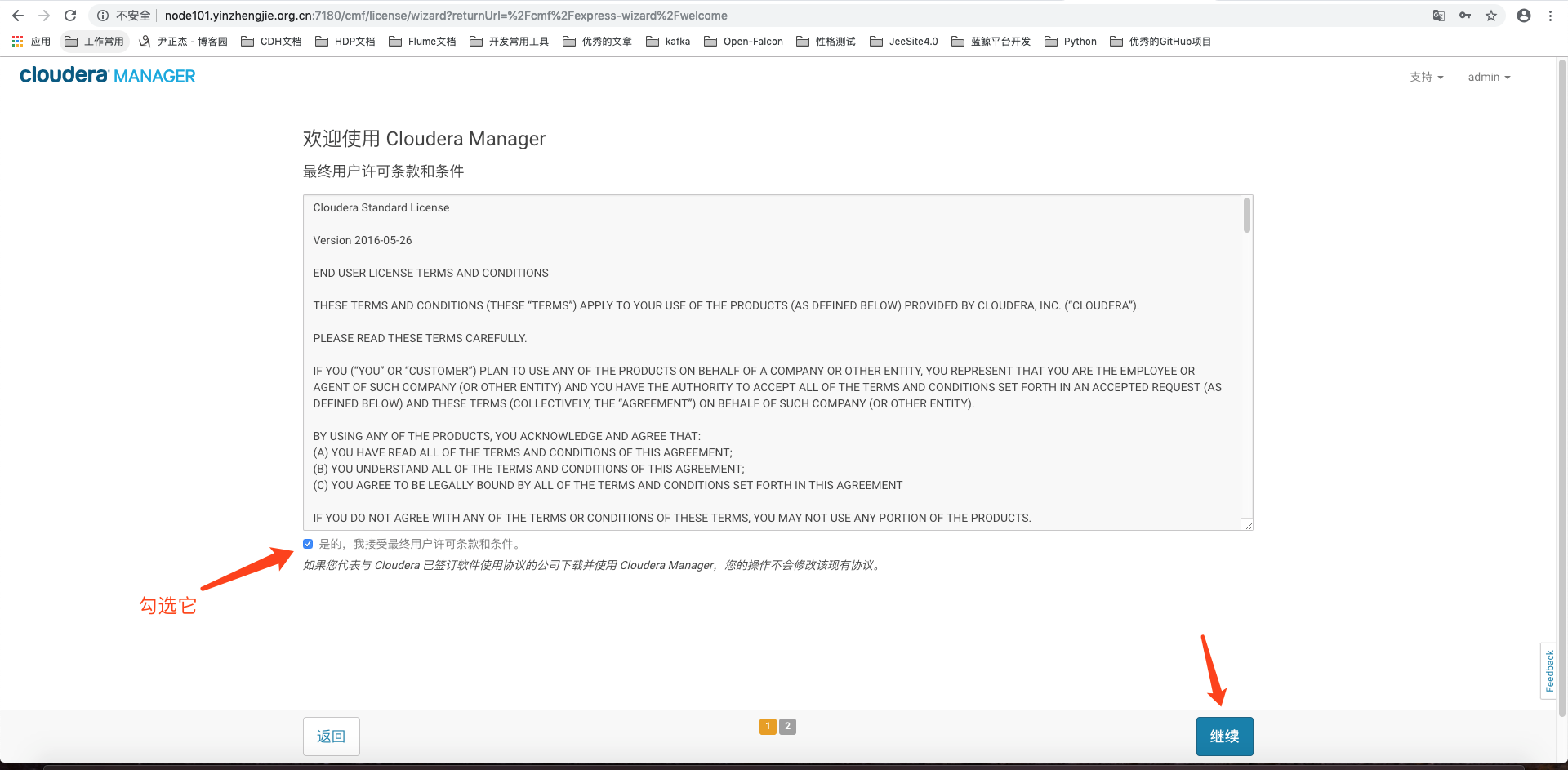 不安全 | node101.yinzhengjie.org.cn:7180/cmf/license/wizard?returnUrl=%2Fcmf%2Fexpress-wizard%2Fwelcome

应用 工作常用 尹正杰 - 博客园 CDH文档 HDP文档 Flume文档 开发常用工具 优秀的文章 kafka Open-Falcon 性格测试 JeeSite4.0 蓝鲸平台开发 Python 优秀的GitHub项目

cloudera MANAGER

支持 admin

欢迎使用 Cloudera Manager

最终用户许可条款和条件

Cloudera Standard License

Version 2016-05-26

END USER LICENSE TERMS AND CONDITIONS

THESE TERMS AND CONDITIONS (THESE "TERMS") APPLY TO YOUR USE OF THE PRODUCTS (AS DEFINED BELOW) PROVIDED BY CLOUDERA, INC. ("CLOUDERA").

PLEASE READ THESE TERMS CAREFULLY.

IF YOU ("YOU" OR "CUSTOMER") PLAN TO USE ANY OF THE PRODUCTS ON BEHALF OF A COMPANY OR OTHER ENTITY, YOU REPRESENT THAT YOU ARE THE EMPLOYEE OR AGENT OF SUCH COMPANY (OR OTHER ENTITY) AND YOU HAVE THE AUTHORITY TO ACCEPT ALL OF THE TERMS AND CONDITIONS SET FORTH IN AN ACCEPTED REQUEST (AS DEFINED BELOW) AND THESE TERMS (COLLECTIVELY, THE "AGREEMENT") ON BEHALF OF SUCH COMPANY (OR OTHER ENTITY).

BY USING ANY OF THE PRODUCTS, YOU ACKNOWLEDGE AND AGREE THAT:
(A) YOU HAVE READ ALL OF THE TERMS AND CONDITIONS OF THIS AGREEMENT;
(B) YOU UNDERSTAND ALL OF THE TERMS AND CONDITIONS OF THIS AGREEMENT;
(C) YOU AGREE TO BE LEGALLY BOUND BY ALL OF THE TERMS AND CONDITIONS SET FORTH IN THIS AGREEMENT

IF YOU DO NOT AGREE WITH ANY OF THE TERMS OR CONDITIONS OF THESE TERMS, YOU MAY NOT USE ANY PORTION OF THE PRODUCTS.

是的，我接受最终用户许可条款和条件。

如果您代表与 Cloudera 已签订软件使用协议的公司下载并使用 Cloudera Manager，您的操作不会修改该现有协议。

勾选它

Feedback

返回 1 2 继续